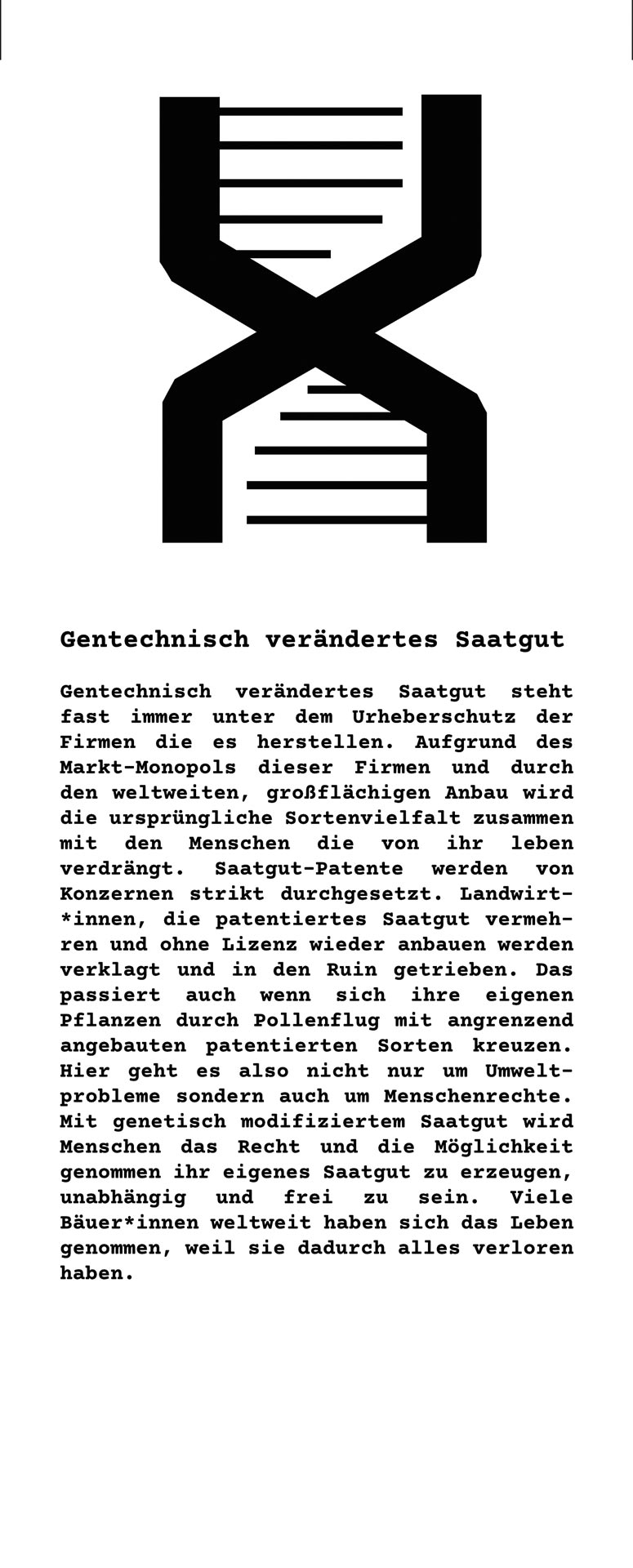 Gentechnisch verändertes Saatgut

Gentechnisch verändertes Saatgut steht fast immer unter dem Urheberschutz der Firmen die es herstellen. Aufgrund des Markt-Monopols dieser Firmen und durch den weltweiten, großflächigen Anbau wird die ursprüngliche Sortenvielfalt zusammen mit den Menschen die von ihr leben verdrängt. Saatgut-Patente werden von Konzernen strikt durchgesetzt. Landwirt*innen, die patentiertes Saatgut vermehren und ohne Lizenz wieder anbauen werden verklagt und in den Ruin getrieben. Das passiert auch wenn sich ihre eigenen Pflanzen durch Pollenflug mit angrenzend angebauten patentierten Sorten kreuzen. Hier geht es also nicht nur um Umweltprobleme sondern auch um Menschenrechte. Mit genetisch modifiziertem Saatgut wird Menschen das Recht und die Möglichkeit genommen ihr eigenes Saatgut zu erzeugen, unabhängig und frei zu sein. Viele Bäuer*innen weltweit haben sich das Leben genommen, weil sie dadurch alles verloren haben.